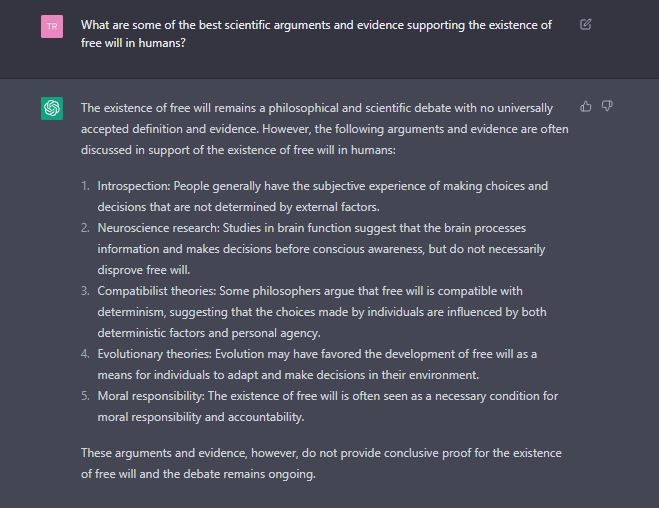 TR

What are some of the best scientific arguments and evidence supporting the existence of free will in humans?

The existence of free will remains a philosophical and scientific debate with no universally accepted definition and evidence. However, the following arguments and evidence are often discussed in support of the existence of free will in humans:

1. Introspection: People generally have the subjective experience of making choices and decisions that are not determined by external factors.
2. Neuroscience research: Studies in brain function suggest that the brain processes information and makes decisions before conscious awareness, but do not necessarily disprove free will.
3. Compatibilist theories: Some philosophers argue that free will is compatible with determinism, suggesting that the choices made by individuals are influenced by both deterministic factors and personal agency.
4. Evolutionary theories: Evolution may have favored the development of free will as a means for individuals to adapt and make decisions in their environment.
5. Moral responsibility: The existence of free will is often seen as a necessary condition for moral responsibility and accountability.

These arguments and evidence, however, do not provide conclusive proof for the existence of free will and the debate remains ongoing.